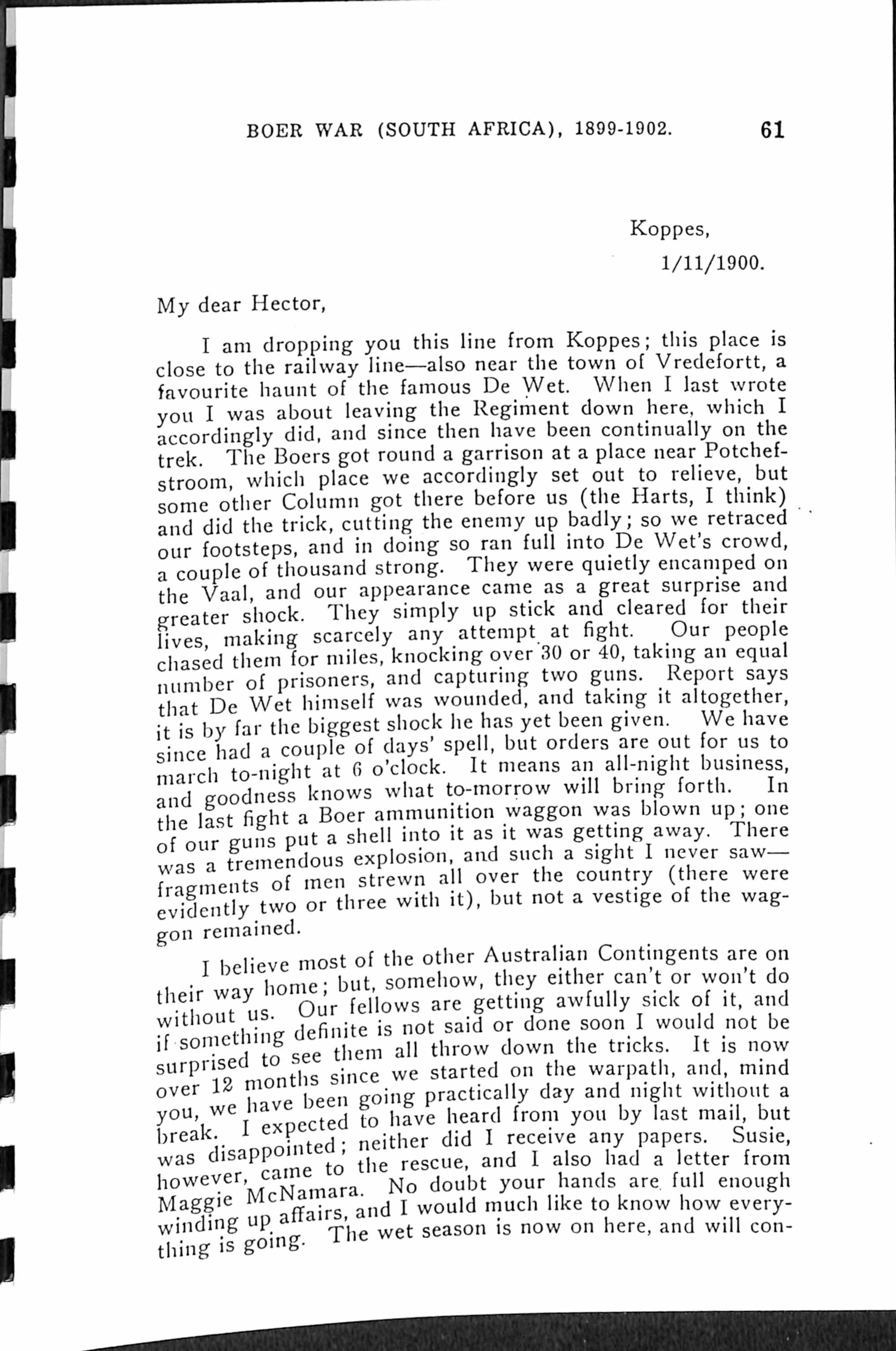 BOER WAR (SOUTH AFRICA), 1899-1902. 61

Koppes,
1/11/1900.

My dear Hector,

I am dropping you this line from Koppes; this place is close to the railway line—also near the town of Vredefortt, a favourite haunt of the famous De Wet. When I last wrote you I was about leaving the Regiment down here, which I accordingly did, and since then have been continually on the trek. The Boers got round a garrison at a place near Potchefstroom, which place we accordingly set out to relieve, but some other Column got there before us (the Harts, I think) and did the trick, cutting the enemy up badly; so we retraced our footsteps, and in doing so ran full into De Wet's crowd, a couple of thousand strong. They were quietly encamped on the Vaal, and our appearance came as a great surprise and greater shock. They simply up stick and cleared for their lives, making scarcely any attempt at fight. Our people chased them for miles, knocking over 30 or 40, taking an equal number of prisoners, and capturing two guns. Report says that De Wet himself was wounded, and taking it altogether, it is by far the biggest shock he has yet been given. We have since had a couple of days' spell, but orders are out for us to march to-night at 6 o'clock. It means an all-night business, and goodness knows what to-morrow will bring forth. In the last fight a Boer ammunition waggon was blown up; one of our guns put a shell into it as it was getting away. There was a tremendous explosion, and such a sight I never saw—fragments of men strewn all over the country (there were evidently two or three with it), but not a vestige of the waggon remained.

I believe most of the other Australian Contingents are on their way home; but, somehow, they either can't or won't do without us. Our fellows are getting awfully sick of it, and if something definite is not said or done soon I would not be surprised to see them all throw down the tricks. It is now over 12 months since we started on the warpath, and, mind you, we have been going practically day and night without a break. I expected to have heard from you by last mail, but was disappointed; neither did I receive any papers. Susie, however, came to the rescue, and I also had a letter from Maggie McNamara. No doubt your hands are full enough winding up affairs, and I would much like to know how everything is going. The wet season is now on here, and will con-